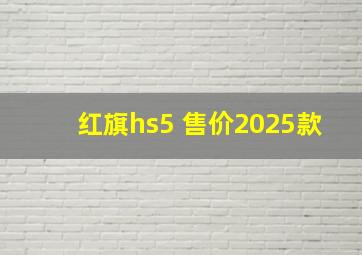 红旗hs5 售价2025款